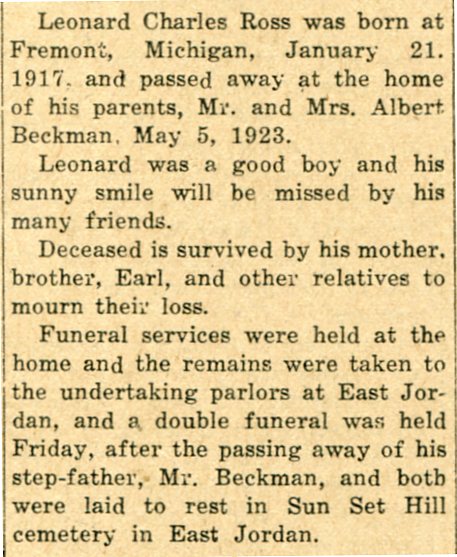 Leonard Charles Ross was born at Fremont, Michigan, January 21. 1917. and passed away at the home of his parents, Mr. and Mrs. Albert Beckman, May 5, 1923.

Leonard was a good boy and his sunny smile will be missed by his many friends.

Deceased is survived by his mother, brother, Earl, and other relatives to mourn their loss.

Funeral services were held at the home and the remains were taken to the undertaking parlors at East Jordan, and a double funeral was held Friday, after the passing away of his step-father, Mr. Beckman, and both were laid to rest in Sun Set Hill cemetery in East Jordan.